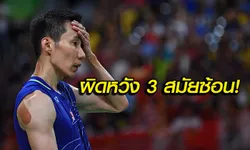 ผิดหวัง 3 สมัยซ้อน!